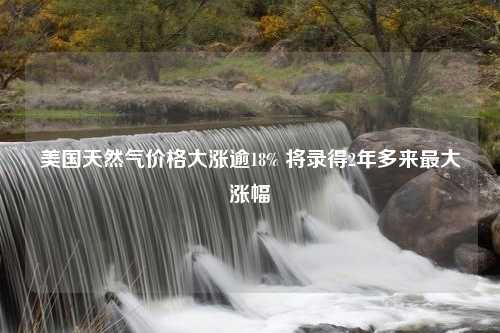 美国天然气价格大涨逾18% 将录得2年多来最大涨幅